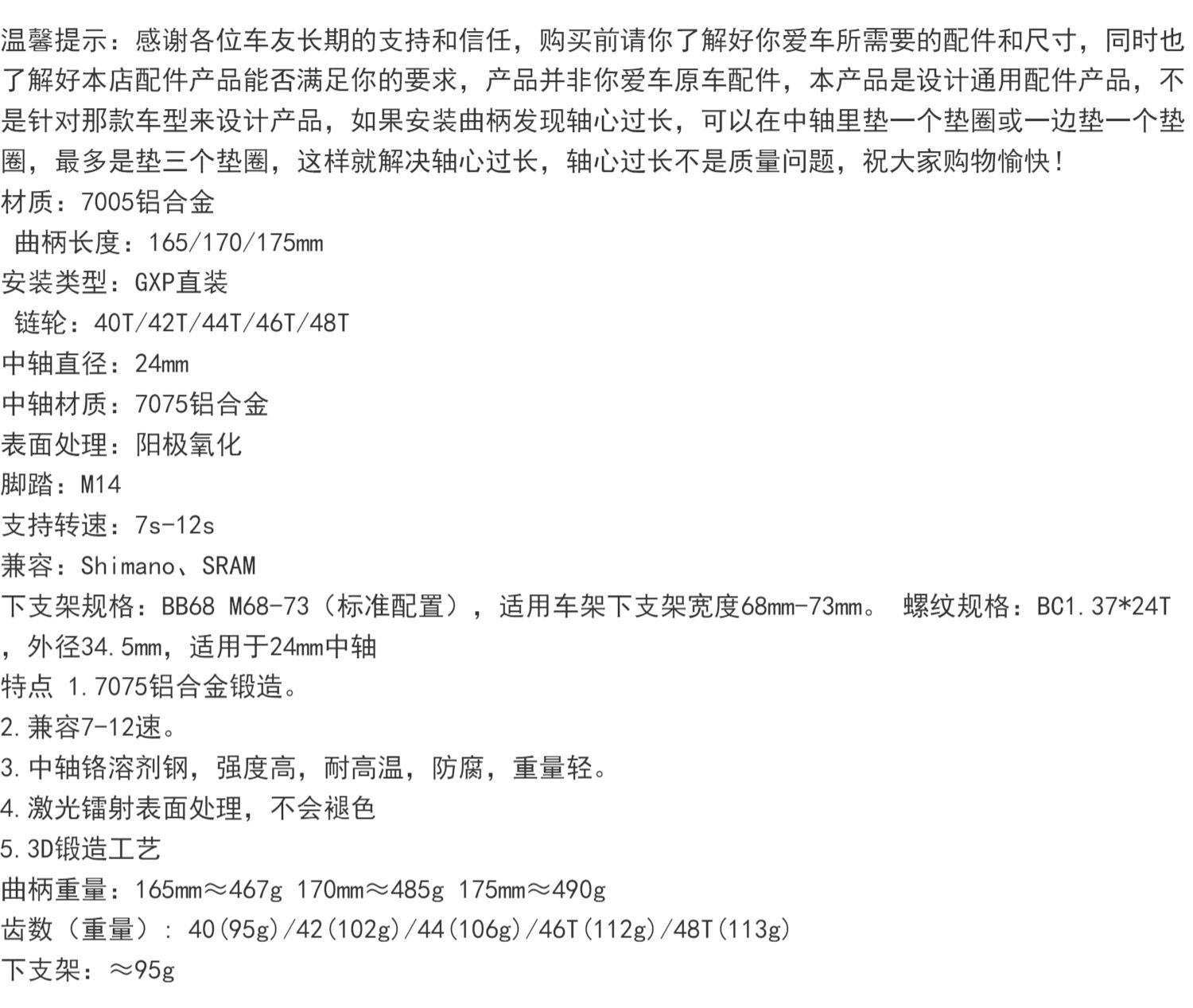 温馨提示：感谢各位车友长期的支持和信任，购买前请你了解好你爱车所需要的配件和尺寸，同时也了解好本店配件产品能否满足你的要求，产品并非你爱车原车配件，本产品是设计通用配件产品，不是针对那款车型来设计产品，如果安装曲柄发现轴心过长，可以在中轴里垫一个垫圈或一边垫一个垫圈，最多是垫三个垫圈，这样就解决轴心过长，轴心过长不是质量问题，祝大家购物愉快！
材质：7005铝合金
曲柄长度：165/170/175mm
安装类型：GXP直装
链轮：40T/42T/44T/46T/48T
中轴直径：24mm
中轴材质：7075铝合金
表面处理：阳极氧化
脚踏：M14
支持转速：7s-12s
兼容：Shimano、SRAM
下支架规格：BB68 M68-73（标准配置），适用车架下支架宽度68mm-73mm。 螺纹规格：BC1.37*24T，外径34.5mm，适用于24mm中轴
特点 1.7075铝合金锻造。
2.兼容7-12速。
3.中轴铬溶剂钢，强度高，耐高温，防腐，重量轻。
4.激光镭射表面处理，不会褪色
5.3D锻造工艺
曲柄重量：165mm≈467g 170mm≈485g 175mm≈490g
齿数（重量）：40(95g)/42(102g)/44(106g)/46T(112g)/48T(113g)
下支架：≈95g